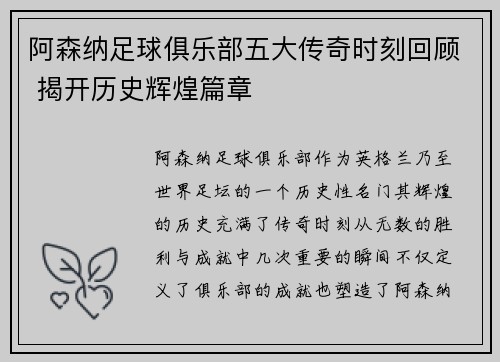 阿森纳足球俱乐部五大传奇时刻回顾 揭开历史辉煌篇章

阿森纳足球俱乐部作为英格兰乃至世界足坛的一个历史性名门其辉煌的历史充满了传奇时刻从无数的胜利与成就中几次重要的瞬间不仅定义了俱乐部的成就也塑造了阿森纳